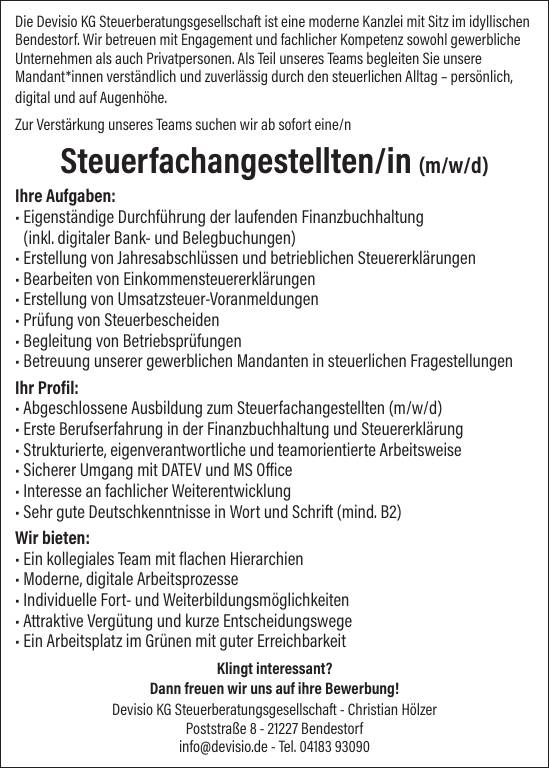 Die Devisio KG Steuerberatungsgesellschaft ist eine moderne Kanzlei mit Sitz im idyllischen Bendestorf. Wir betreuen mit Engagement und fachlicher Kompetenz sowohl gewerbliche Unternehmen als auch Privatpersonen. Als Teil unseres Teams begleiten Sie unsere Mandant*innen verständlich und zuverlässig durch den steuerlichen Alltag – persönlich, digital und auf Augenhöhe.

Zur Verstärkung unseres Teams suchen wir ab sofort eine/n

Steuerfachangestellten/in (m/w/d)

Ihre Aufgaben:
• Eigenständige Durchführung der laufenden Finanzbuchhaltung (inkl. digitaler Bank- und Belegbuchungen)
• Erstellung von Jahresabschlüssen und betrieblichen Steuererklärungen
• Bearbeiten von Einkommensteuererklärungen
• Erstellung von Umsatzsteuer-Voranmeldungen
• Prüfung von Steuerbescheiden
• Begleitung von Betriebsprüfungen
• Betreuung unserer gewerblichen Mandanten in steuerlichen Fragestellungen

Ihr Profil:
• Abgeschlossene Ausbildung zum Steuerfachangestellten (m/w/d)
• Erste Berufserfahrung in der Finanzbuchhaltung und Steuererklärung
• Strukturierte, eigenverantwortliche und teamorientierte Arbeitsweise
• Sicherer Umgang mit DATEV und MS Office
• Interesse an fachlicher Weiterentwicklung
• Sehr gute Deutschkenntnisse in Wort und Schrift (mind. B2)

Wir bieten:
• Ein kollegiales Team mit flachen Hierarchien
• Moderne, digitale Arbeitsprozesse
• Individuelle Fort- und Weiterbildungsmöglichkeiten
• Attraktive Vergütung und kurze Entscheidungswege
• Ein Arbeitsplatz im Grünen mit guter Erreichbarkeit

Klingt interessant?
Dann freuen wir uns auf ihre Bewerbung!
Devisio KG Steuerberatungsgesellschaft - Christian Hölzer
Poststraße 8 - 21227 Bendestorf
info@devisio.de - Tel. 04183 93090